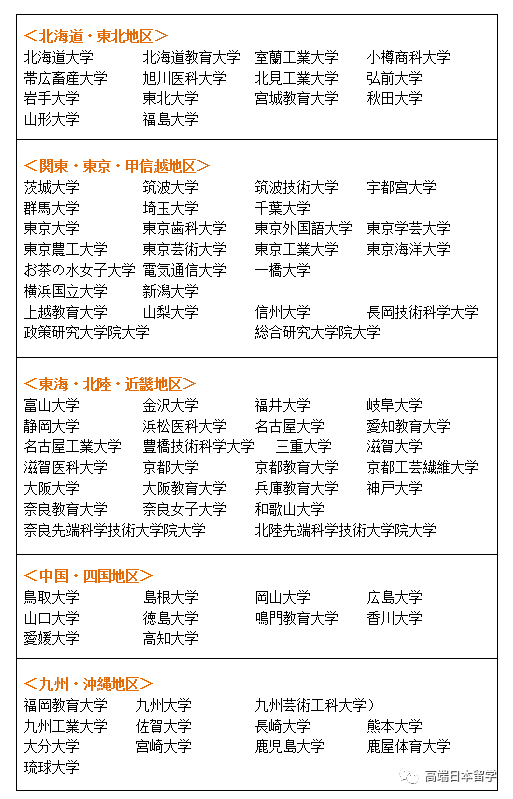 ＜北海道・東北地区＞
北海道大学 北海道教育大学 室蘭工業大学 小樽商科大学
帯広畜産大学 旭川医科大学 北見工業大学 弘前大学
岩手大学 東北大学 宮城教育大学 秋田大学
山形大学 福島大学

＜関東・東京・甲信越地区＞
茨城大学 筑波大学 筑波技術大学 宇都宮大学
群馬大学 埼玉大学 千葉大学
東京大学 東京歯科大学 東京外国語大学 東京学芸大学
東京農工大学 東京芸術大学 東京工業大学 東京海洋大学
お茶の水女子大学 電気通信大学 一橋大学
横浜国立大学 新潟大学
上越教育大学 山梨大学 信州大学 長岡技術科学大学
政策研究大学院大学 総合研究大学院大学

＜東海・北陸・近畿地区＞
富山大学 金沢大学 福井大学 岐阜大学
静岡大学 浜松医科大学 名古屋大学 愛知教育大学
名古屋工業大学 豊橋技術科学大学 三重大学 滋賀大学
滋賀医科大学 京都大学 京都教育大学 京都工芸繊維大学
大阪大学 大阪教育大学 兵庫教育大学 神戸大学
奈良教育大学 奈良女子大学 和歌山大学
奈良先端科学技術大学院大学 北陸先端科学技術大学院大学

＜中国・四国地区＞
鳥取大学 島根大学 岡山大学 広島大学
山口大学 徳島大学 鳴門教育大学 香川大学
愛媛大学 高知大学

＜九州・沖縄地区＞
福岡教育大学 九州大学 九州芸術工科大学）
九州工業大学 佐賀大学 長崎大学 熊本大学
大分大学 宮崎大学 鹿児島大学 鹿屋体育大学
琉球大学

高端日本留学